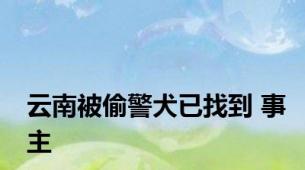 云南被偷警犬已找到 事主